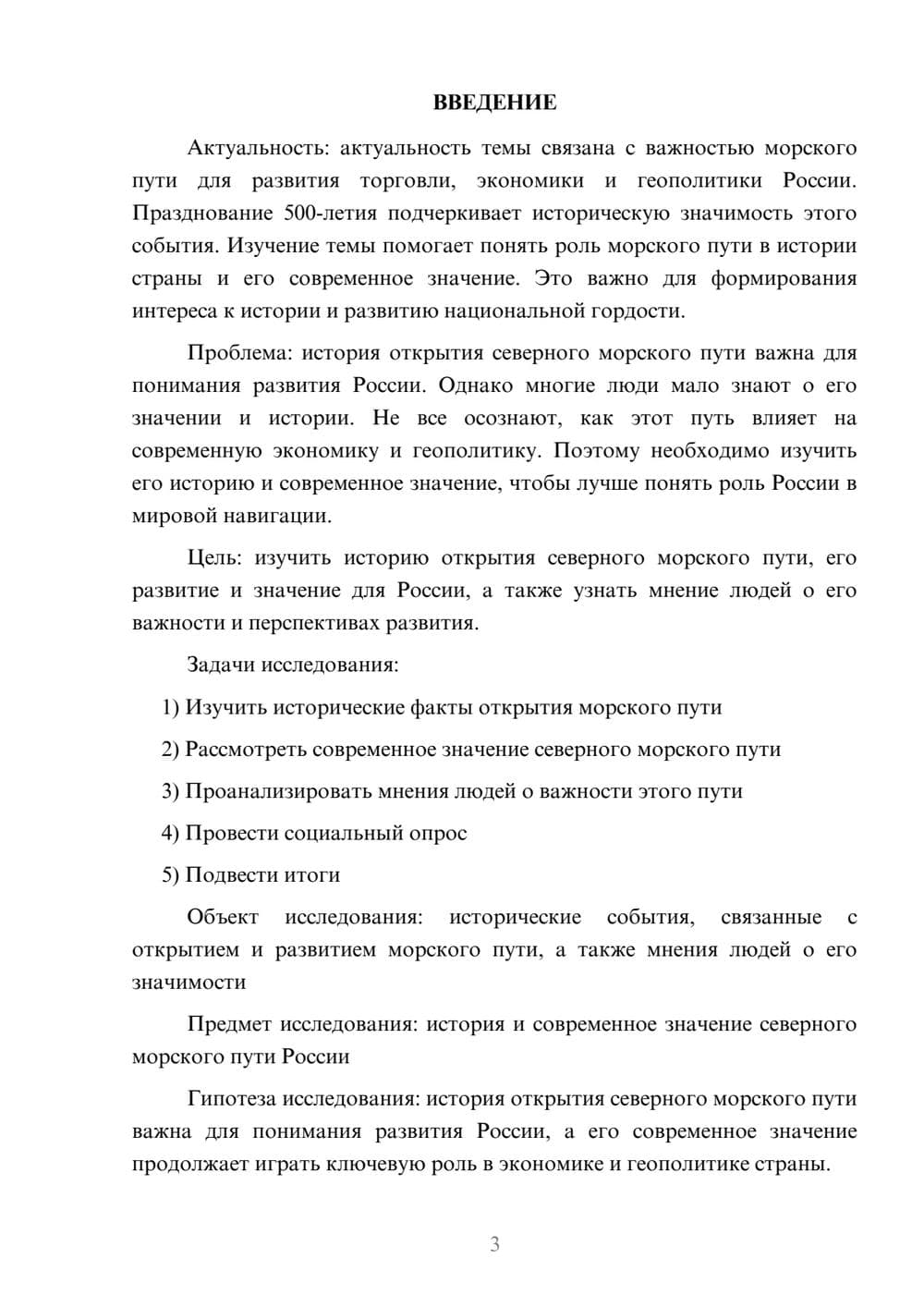 ВВЕДЕНИЕ

Актуальность: актуальность темы связана с важностью морского пути для развития торговли, экономики и геополитики России. Празднование 500-летия подчеркивает историческую значимость этого события. Изучение темы помогает понять роль морского пути в истории страны и его современное значение. Это важно для формирования интереса к истории и развитию национальной гордости.

Проблема: история открытия северного морского пути важна для понимания развития России. Однако многие люди мало знают о его значении и истории. Не все осознают, как этот путь влияет на современную экономику и геополитику. Поэтому необходимо изучить его историю и современное значение, чтобы лучше понять роль России в мировой навигации.

Цель: изучить историю открытия северного морского пути, его развитие и значение для России, а также узнать мнение людей о его важности и перспективах развития.

Задачи исследования:

1) Изучить исторические факты открытия морского пути

2) Рассмотреть современное значение северного морского пути

3) Проанализировать мнения людей о важности этого пути

4) Провести социальный опрос

5) Подвести итоги

Объект исследования: исторические события, связанные с открытием и развитием морского пути, а также мнения людей о его значимости

Предмет исследования: история и современное значение северного морского пути России

Гипотеза исследования: история открытия северного морского пути важна для понимания развития России, а его современное значение продолжает играть ключевую роль в экономике и геополитике страны.

3